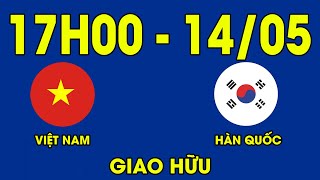 17H00 - 14/05

VIỆT NAM

HÀN QUỐC

GIAO HỮU